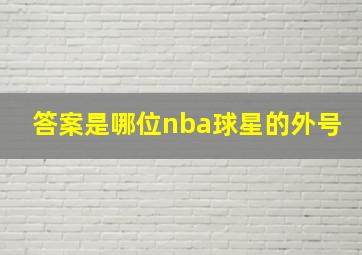 答案是哪位nba球星的外号